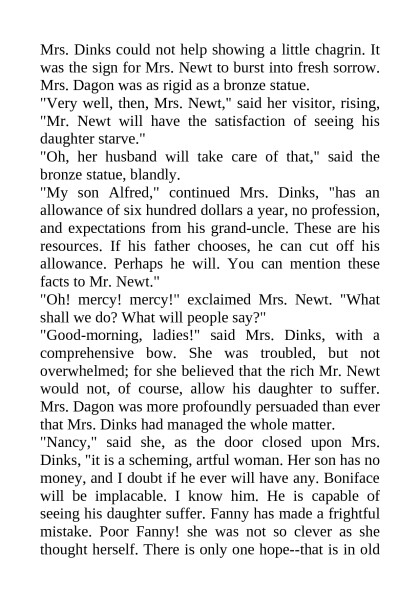 Mrs. Dinks could not help showing a little chagrin. It was the sign for Mrs. Newt to burst into fresh sorrow. Mrs. Dagon was as rigid as a bronze statue.

"Very well, then, Mrs. Newt," said her visitor, rising, "Mr. Newt will have the satisfaction of seeing his daughter starve."

"Oh, her husband will take care of that," said the bronze statue, blandly.

"My son Alfred," continued Mrs. Dinks, "has an allowance of six hundred dollars a year, no profession, and expectations from his grand-uncle. These are his resources. If his father chooses, he can cut off his allowance. Perhaps he will. You can mention these facts to Mr. Newt."

"Oh! mercy! mercy!" exclaimed Mrs. Newt. "What shall we do? What will people say?"

"Good-morning, ladies!" said Mrs. Dinks, with a comprehensive bow. She was troubled, but not overwhelmed; for she believed that the rich Mr. Newt would not, of course, allow his daughter to suffer. Mrs. Dagon was more profoundly persuaded than ever that Mrs. Dinks had managed the whole matter.

"Nancy," said she, as the door closed upon Mrs. Dinks, "it is a scheming, artful woman. Her son has no money, and I doubt if he ever will have any. Boniface will be implacable. I know him. He is capable of seeing his daughter suffer. Fanny has made a frightful mistake. Poor Fanny! she was not so clever as she thought herself. There is only one hope--that is in old